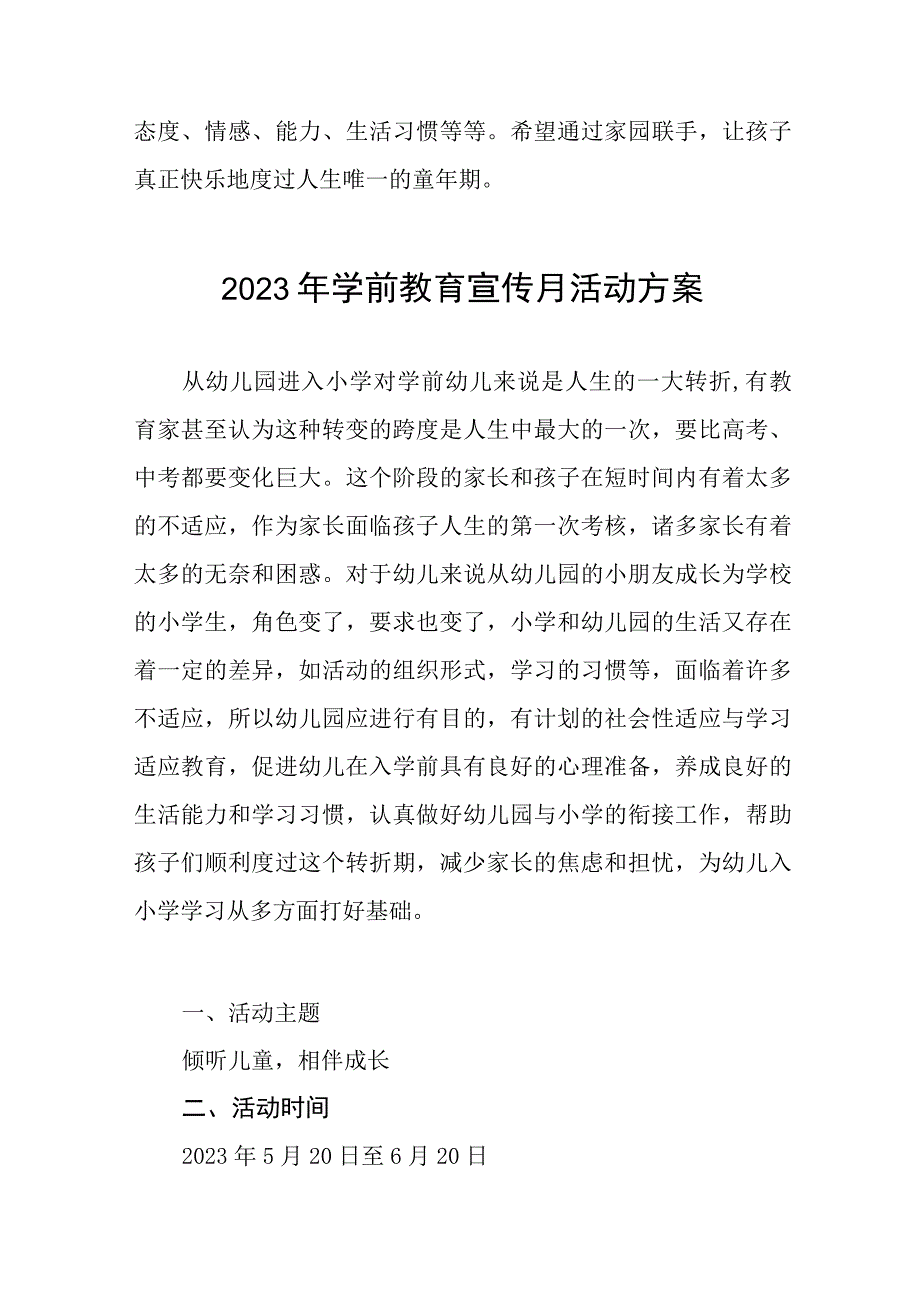 态度、情感、能力、生活习惯等等。希望通过家园联手，让孩子真正快乐地度过人生唯一的童年期。

2023年学前教育宣传月活动方案

从幼儿园进入小学对学前幼儿来说是人生的一大转折,有教育家甚至认为这种转变的跨度是人生中最大的一次，要比高考、中考都要变化巨大。这个阶段的家长和孩子在短时间内有着太多的不适应，作为家长面临孩子人生的第一次考核，诸多家长有着太多的无奈和困惑。对于幼儿来说从幼儿园的小朋友成长为学校的小学生，角色变了，要求也变了，小学和幼儿园的生活又存在着一定的差异，如活动的组织形式，学习的习惯等，面临着许多不适应，所以幼儿园应进行有目的，有计划的社会性适应与学习适应教育，促进幼儿在入学前具有良好的心理准备，养成良好的生活能力和学习习惯，认真做好幼儿园与小学的衔接工作，帮助孩子们顺利度过这个转折期，减少家长的焦虑和担忧，为幼儿入小学学习从多方面打好基础。

一、活动主题

倾听儿童，相伴成长

二、活动时间

2023年5月20日至6月20日